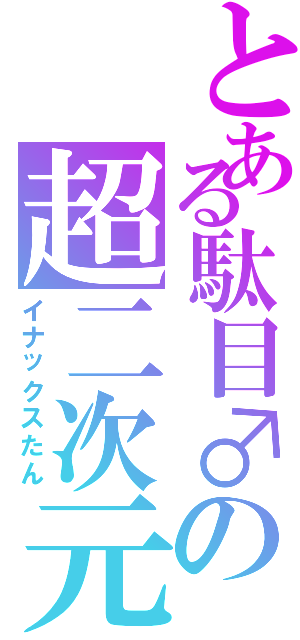 とある駄目♂の
超二次元
イナックスたん